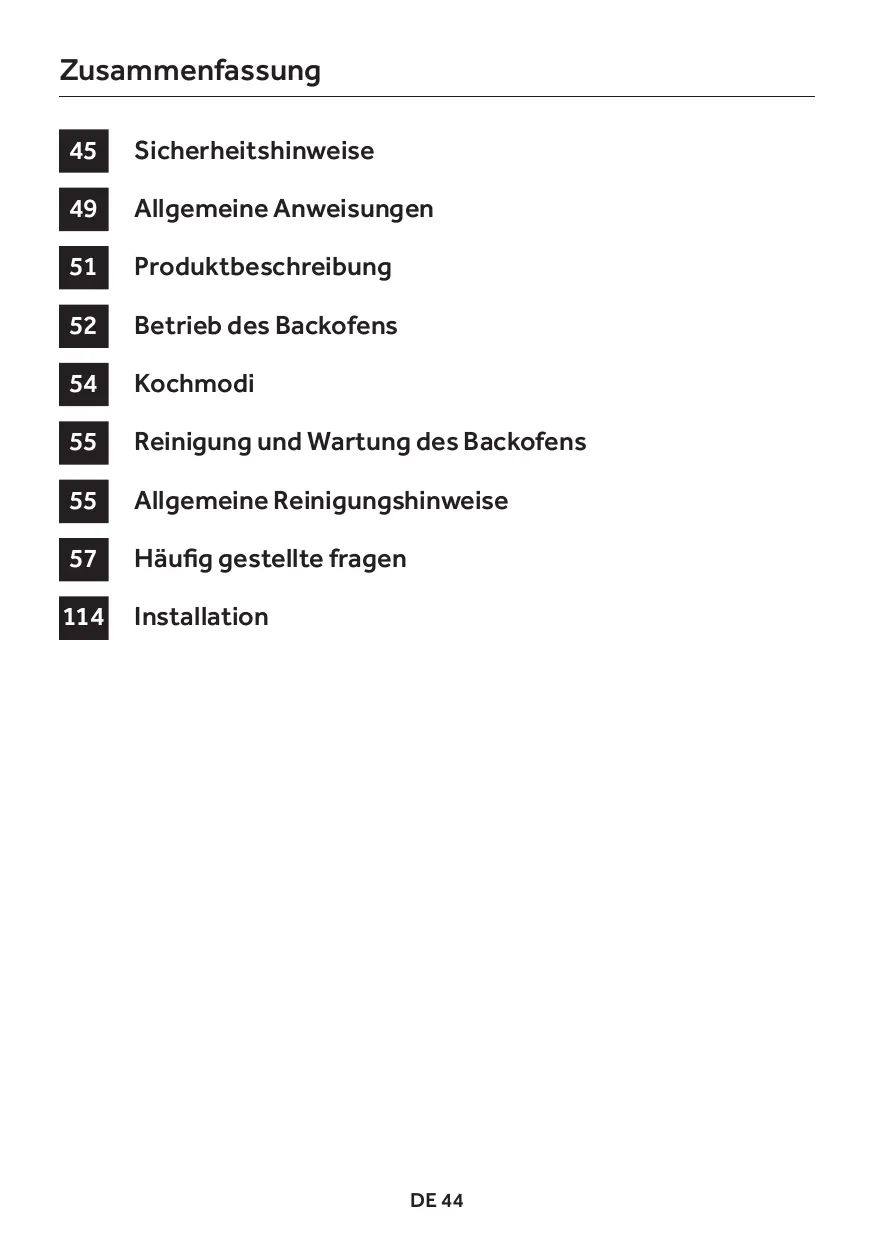 Zusammenfassung

45 Sicherheitshinweise

49 Allgemeine Anweisungen

51 Produktbeschreibung

52 Betrieb des Backofens

54 Kochmodi

55 Reinigung und Wartung des Backofens

55 Allgemeine Reinigungshinweise

57 Häufig gestellte fragen

114 Installation

DE 44